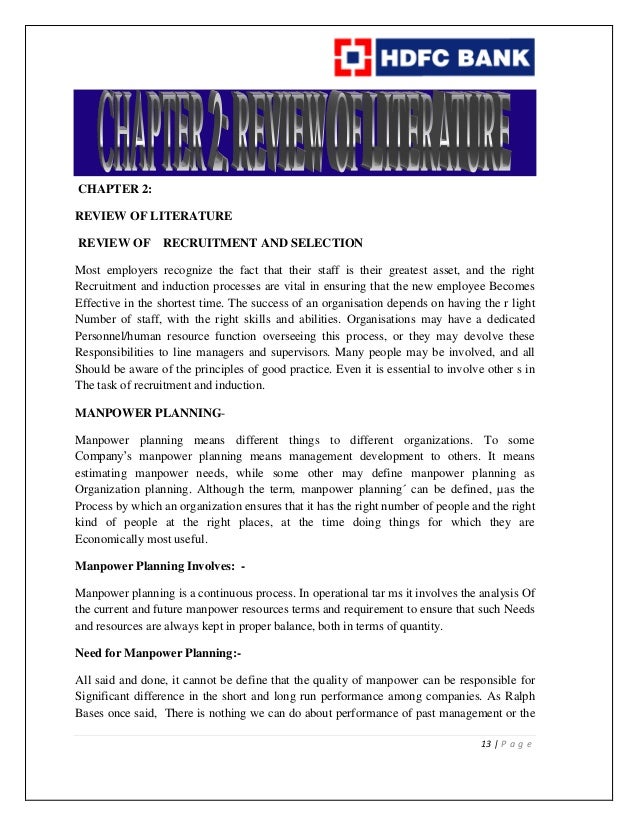 HDFC BANK

CHAPTER 2: REVIEW OF LITERATURE

CHAPTER 2:

REVIEW OF LITERATURE

REVIEW OF RECRUITMENT AND SELECTION

Most employers recognize the fact that their staff is their greatest asset, and the right Recruitment and induction processes are vital in ensuring that the new employee Becomes Effective in the shortest time. The success of an organisation depends on having the r light Number of staff, with the right skills and abilities. Organisations may have a dedicated Personnel/human resource function overseeing this process, or they may devolve these Responsibilities to line managers and supervisors. Many people may be involved, and all Should be aware of the principles of good practice. Even it is essential to involve other s in The task of recruitment and induction.

MANPOWER PLANNING-

Manpower planning means different things to different organizations. To some Company's manpower planning means management development to others. It means estimating manpower needs, while some other may define manpower planning as Organization planning. Although the term, manpower planning´ can be defined, µas the Process by which an organization ensures that it has the right number of people and the right kind of people at the right places, at the time doing things for which they are Economically most useful.

Manpower Planning Involves: -

Manpower planning is a continuous process. In operational tar ms it involves the analysis Of the current and future manpower resources terms and requirement to ensure that such Needs and resources are always kept in proper balance, both in terms of quantity.

Need for Manpower Planning:-

All said and done, it cannot be define that the quality of manpower can be responsible for Significant difference in the short and long run performance among companies. As Ralph Bases once said, There is nothing we can do about performance of past management or the

13 | P a g e